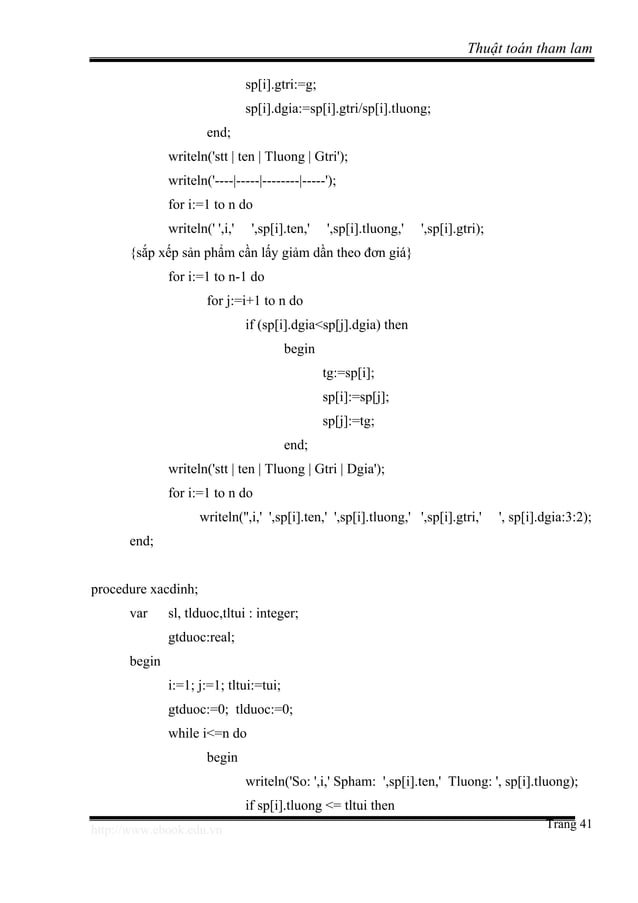 Thuật toán tham lam

sp[i].gtri:=g;

sp[i].dgia:=sp[i].gtri/sp[i].tluong;

end;

writeln('stt | ten | Tluong | Gtri');

writeln('----|-----|--------|-----');

for i:=1 to n do

writeln(' ',i,' ',sp[i].ten,' ',sp[i].tluong,' ',sp[i].gtri);

{sắp xếp sản phẩm cần lấy giảm dần theo đơn giá}

for i:=1 to n-1 do

for j:=i+1 to n do

if (sp[i].dgia<sp[j].dgia) then

begin

tg:=sp[i];

sp[i]:=sp[j];

sp[j]:=tg;

end;

writeln('stt | ten | Tluong | Gtri | Dgia');

for i:=1 to n do

writeln('',i,' ',sp[i].ten,' ',sp[i].tluong,' ',sp[i].gtri,' ', sp[i].dgia:3:2);

end;

procedure xacdinh;

var sl, tlduoc,tltui : integer;

gtduoc:real;

begin

i:=1; j:=1; tltui:=tui;

gtduoc:=0; tlduoc:=0;

while i<=n do

begin

writeln('So: ',i,' Spham: ',sp[i].ten,' Tluong: ', sp[i].tluong);

if sp[i].tluong <= tltui then

http://www.ebook.edu.vn

Trang 41